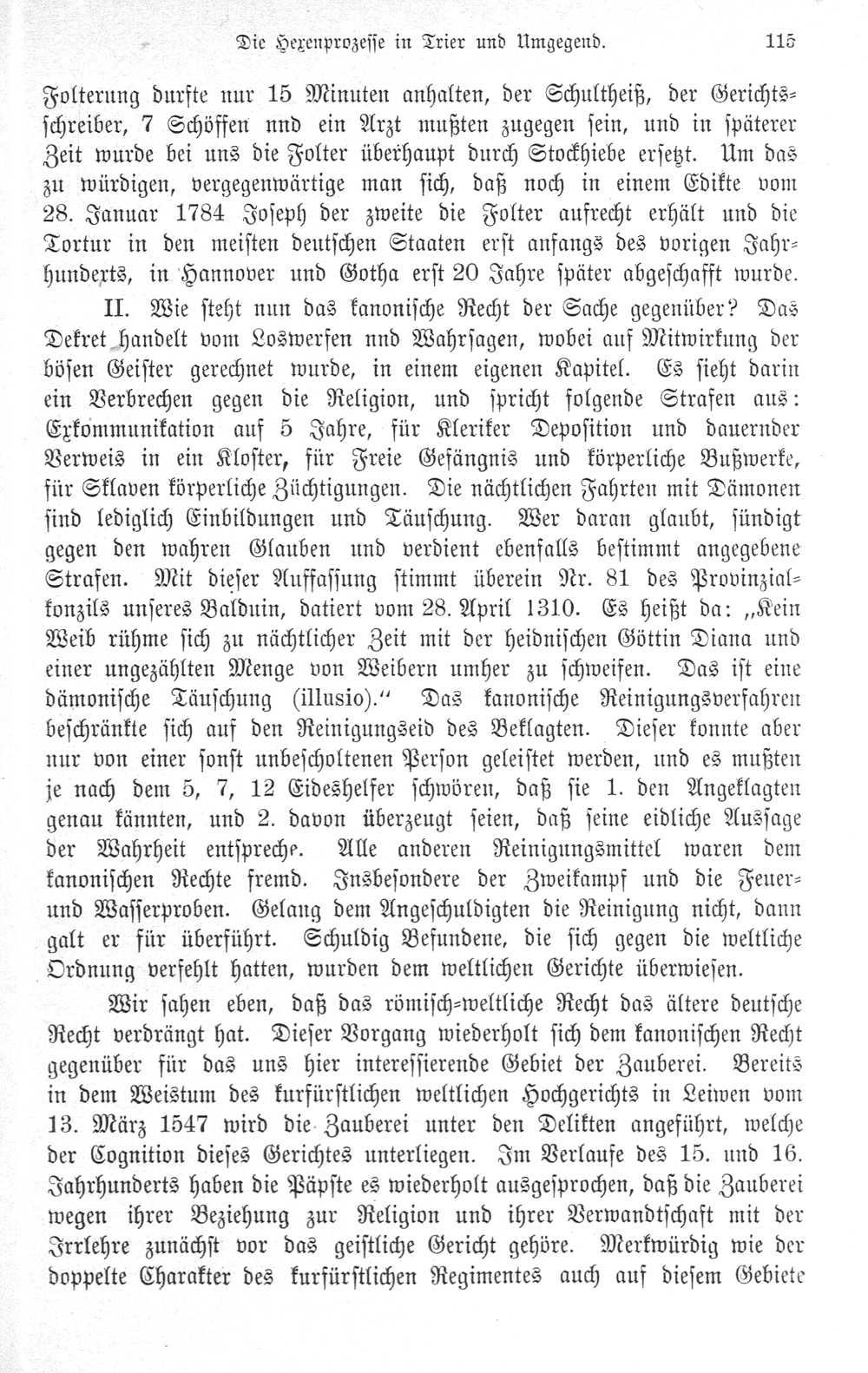 Die Hexenprozesse in Trier und Umgegend. 115

Folterung durfte nur 15 Minuten anhalten, der Schultheiß, der Gerichtsschreiber, 7 Schöffen nnd ein Arzt mußten zugegen sein, und in späterer Zeit wurde bei uns die Folter überhaupt durch Stockhiebe ersetzt. Um das zu würdigen, vergegenwärtige man sich, daß noch in einem Edikte vom 28. Januar 1784 Joseph der zweite die Folter aufrecht erhält und die Tortur in den meisten deutschen Staaten erst anfangs des vorigen Jahrhunderts, in Hannover und Gotha erst 20 Jahre später abgeschafft wurde.

II. Wie steht nun das kanonische Recht der Sache gegenüber? Das Dekret handelt vom Loswerfen nnd Wahrsagen, wobei auf Mitwirkung der bösen Geister gerechnet wurde, in einem eigenen Kapitel. Es sieht darin ein Verbrechen gegen die Religion, und spricht folgende Strafen aus: Exkommunikation auf 5 Jahre, für Kleriker Deposition und dauernder Verweis in ein Kloster, für Freie Gefängnis und körperliche Bußwerke, für Sklaven körperliche Züchtigungen. Die nächtlichen Fahrten mit Dämonen sind lediglich Einbildungen und Täuschung. Wer daran glaubt, sündigt gegen den wahren Glauben und verdient ebenfalls bestimmt angegebene Strafen. Mit dieser Auffassung stimmt überein Nr. 81 des Provinzialkonzils unseres Balduin, datiert vom 28. April 1310. Es heißt da: „Kein Weib rühme sich zu nächtlicher Zeit mit der heidnischen Göttin Diana und einer ungezählten Menge von Weibern umher zu schweifen. Das ist eine dämonische Täuschung (illusio).“ Das kanonische Reinigungsverfahren beschränkte sich auf den Reinigungseid des Beklagten. Dieser konnte aber nur von einer sonst unbescholtenen Person geleistet werden, und es mußten je nach dem 5, 7, 12 Eideshelfer schwören, daß sie 1. den Angeklagten genau kännten, und 2. davon überzeugt seien, daß seine eidliche Aussage der Wahrheit entspreche. Alle anderen Reinigungsmittel waren dem kanonischen Rechte fremd. Insbesondere der Zweikampf und die Feuer- und Wasserproben. Gelang dem Angeschuldigten die Reinigung nicht, dann galt er für überführt. Schuldig Befundene, die sich gegen die weltliche Ordnung verfehlt hatten, wurden dem weltlichen Gerichte überwiesen.

Wir sahen eben, daß das römisch-weltliche Recht das ältere deutsche Recht verdrängt hat. Dieser Vorgang wiederholt sich dem kanonischen Recht gegenüber für das uns hier interessierende Gebiet der Zauberei. Bereits in dem Weistum des kurfürstlichen weltlichen Hochgerichts in Leiwen vom 13. März 1547 wird die Zauberei unter den Delikten angeführt, welche der Cognition dieses Gerichtes unterliegen. Im Verlaufe des 15. und 16. Jahrhunderts haben die Päpste es wiederholt ausgesprochen, daß die Zauberei wegen ihrer Beziehung zur Religion und ihrer Verwandtschaft mit der Irrlehre zunächst vor das geistliche Gericht gehöre. Merkwürdig wie der doppelte Charakter des kurfürstlichen Regimentes auch auf diesem Gebiete